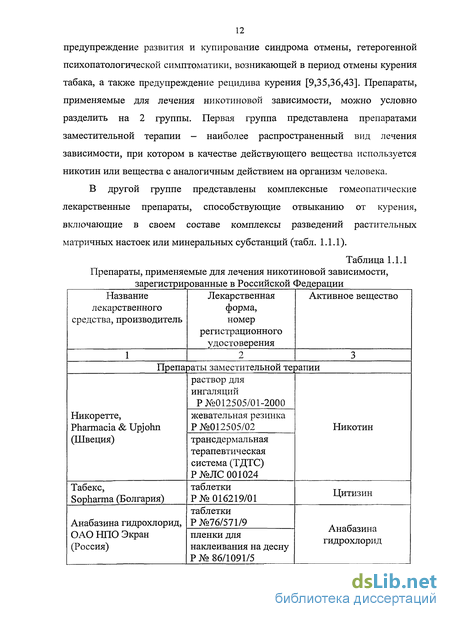 12

предупреждение развития и купирование синдрома отмены, гетерогенной психопатологической симптоматики, возникающей в период отмены курения табака, а также предупреждение рецидива курения [9,35,36,43]. Препараты, применяемые для лечения никотиновой зависимости, можно условно разделить на 2 группы. Первая группа представлена препаратами заместительной терапии – наиболее распространенный вид лечения зависимости, при котором в качестве действующего вещества используется никотин или вещества с аналогичным действием на организм человека.

В другой группе представлены комплексные гомеопатические лекарственные препараты, способствующие отвыканию от курения, включающие в своем составе комплексы разведений растительных матричных настоек или минеральных субстанций (табл. 1.1.1).

Таблица 1.1.1

Препараты, применяемые для лечения никотиновой зависимости, зарегистрированные в Российской Федерации

| Название лекарственного средства, производитель | Лекарственная форма, номер регистрационного удостоверения | Активное вещество |
|---|---|---|
| 1 | 2 | 3 |
| Препараты заместительной терапии | | |
| Никоретте, Pharmacia & Upjohn (Швеция) | раствор для ингаляций Р №012505/01-2000 | Никотин |
| | жевательная резинка Р №012505/02 | |
| | трансдермальная терапевтическая система (ТДТС) Р №ЛС 001024 | |
| Табекс, Sopharma (Болгария) | таблетки Р № 016219/01 | Цитизин |
| Анабазина гидрохлорид, ОАО НПО Экран (Россия) | таблетки Р №76/571/9 | Анабазина гидрохлорид |
| | пленки для наклеивания на десну Р № 86/1091/5 | |

dsLib.net
библиотека диссертаций